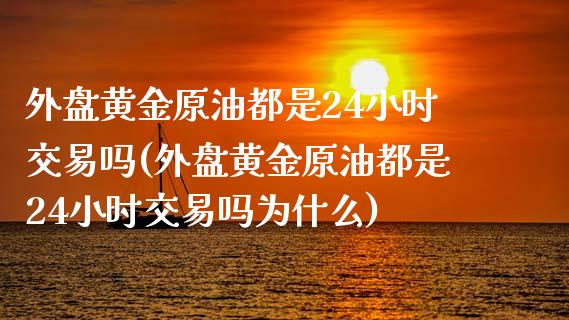 外盘黄金原油都是24小时交易吗(外盘黄金原油都是24小时交易吗为什么)